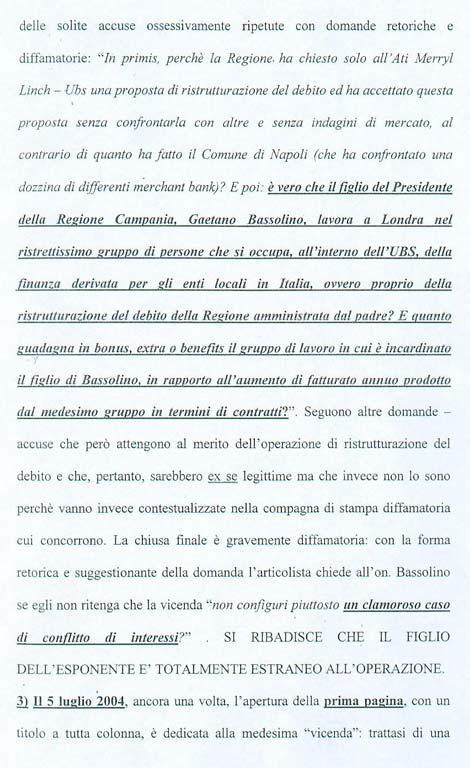 delle solite accuse ossessivamente ripetute con domande retoriche e diffamatorie: "In primis, perchè la Regione ha chiesto solo all'Ati Merryl Linch – Ubs una proposta di ristrutturazione del debito ed ha accettato questa proposta senza confrontarla con altre e senza indagini di mercato, al contrario di quanto ha fatto il Comune di Napoli (che ha confrontato una dozzina di differenti merchant bank)? E poi: è vero che il figlio del Presidente della Regione Campania, Gaetano Bassolino, lavora a Londra nel ristrettissimo gruppo di persone che si occupa, all'interno dell'UBS, della finanza derivata per gli enti locali in Italia, ovvero proprio della ristrutturazione del debito della Regione amministrata dal padre? E quanto guadagna in bonus, extra o benefits il gruppo di lavoro in cui è incardinato il figlio di Bassolino, in rapporto all'aumento di fatturato annuo prodotto dal medesimo gruppo in termini di contratti?". Seguono altre domande – accuse che però attengono al merito dell'operazione di ristrutturazione del debito e che, pertanto, sarebbero ex se legittime ma che invece non lo sono perchè vanno invece contestualizzate nella compagna di stampa diffamatoria cui concorrono. La chiusa finale è gravemente diffamatoria: con la forma retorica e suggestionante della domanda l'articolista chiede all'on. Bassolino se egli non ritenga che la vicenda "non configuri piuttosto un clamoroso caso di conflitto di interessi?" . SI RIBADISCE CHE IL FIGLIO DELL'ESPONENTE E' TOTALMENTE ESTRANEO ALL'OPERAZIONE.

3) Il 5 luglio 2004, ancora una volta, l'apertura della prima pagina, con un titolo a tutta colonna, è dedicata alla medesima "vicenda": trattasi di una